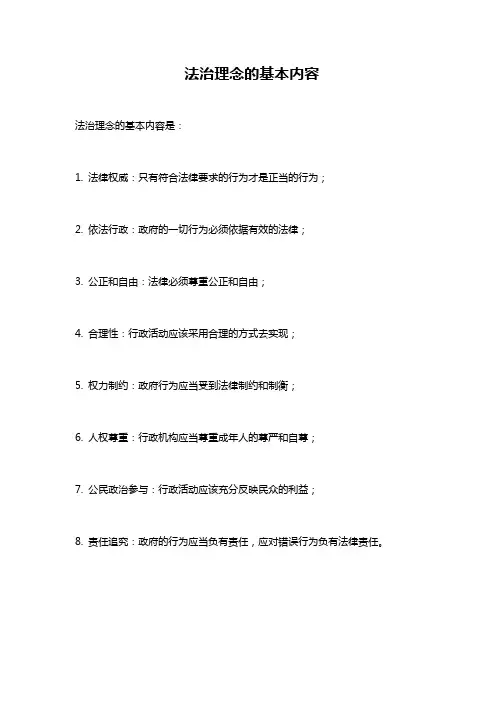 法治理念的基本内容

法治理念的基本内容是：

1. 法律权威：只有符合法律要求的行为才是正当的行为；

2. 依法行政：政府的一切行为必须依据有效的法律；

3. 公正和自由：法律必须尊重公正和自由；

4. 合理性：行政活动应该采用合理的方式去实现；

5. 权力制约：政府行为应当受到法律制约和制衡；

6. 人权尊重：行政机构应当尊重成年人的尊严和自尊；

7. 公民政治参与：行政活动应该充分反映民众的利益；

8. 责任追究：政府的行为应当负有责任，应对错误行为负有法律责任。